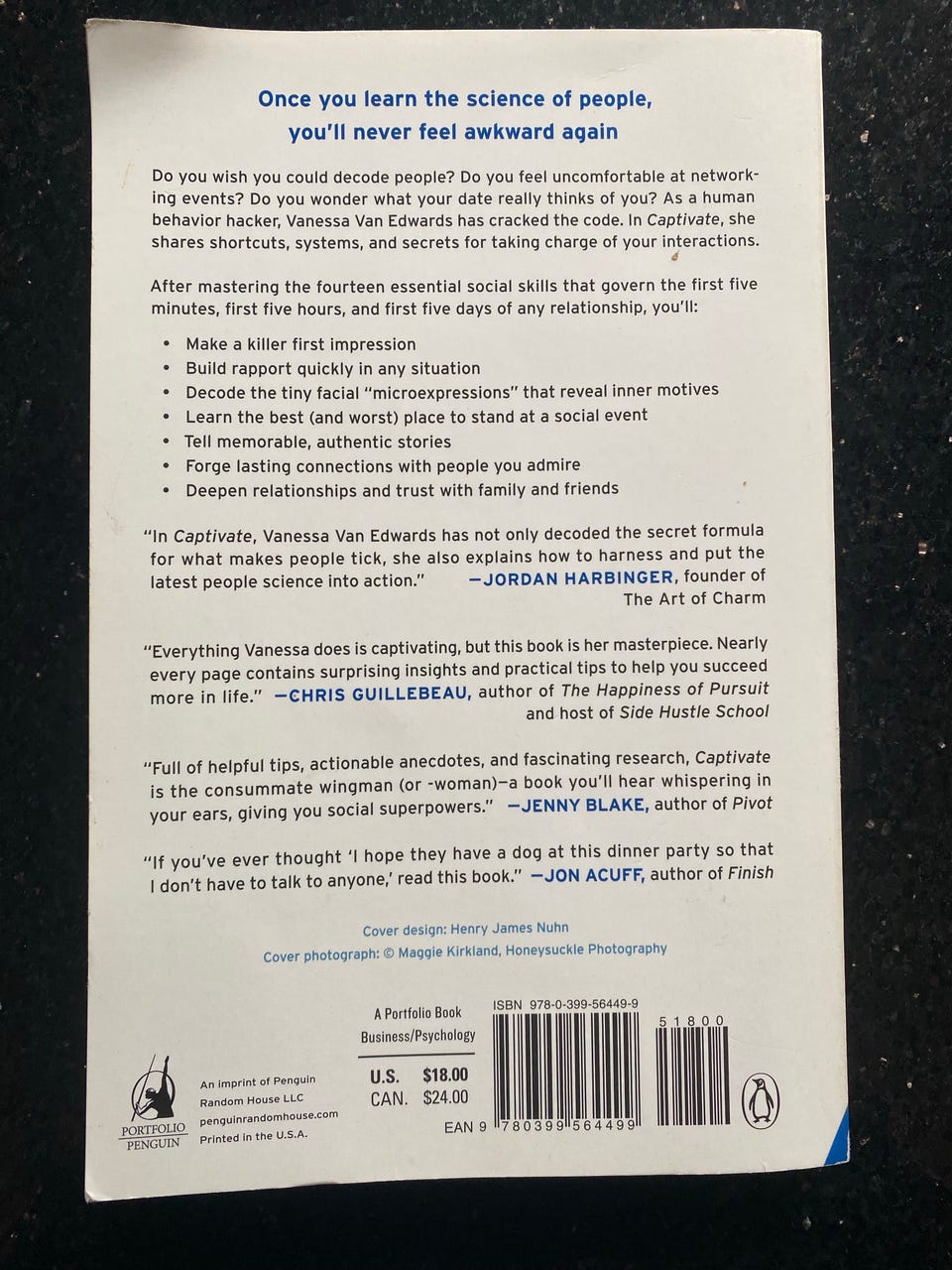 Once you learn the science of people, you'll never feel awkward again

Do you wish you could decode people? Do you feel uncomfortable at networking events? Do you wonder what your date really thinks of you? As a human behavior hacker, Vanessa Van Edwards has cracked the code. In Captivate, she shares shortcuts, systems, and secrets for taking charge of your interactions.

After mastering the fourteen essential social skills that govern the first five minutes, first five hours, and first five days of any relationship, you'll:

• Make a killer first impression
• Build rapport quickly in any situation
• Decode the tiny facial "microexpressions" that reveal inner motives
• Learn the best (and worst) place to stand at a social event
• Tell memorable, authentic stories
• Forge lasting connections with people you admire
• Deepen relationships and trust with family and friends

"In Captivate, Vanessa Van Edwards has not only decoded the secret formula for what makes people tick, she also explains how to harness and put the latest people science into action." —JORDAN HARBINGER, founder of The Art of Charm

"Everything Vanessa does is captivating, but this book is her masterpiece. Nearly every page contains surprising insights and practical tips to help you succeed more in life." —CHRIS GUILLEBEAU, author of The Happiness of Pursuit and host of Side Hustle School

"Full of helpful tips, actionable anecdotes, and fascinating research, Captivate is the consummate wingman (or -woman)—a book you'll hear whispering in your ears, giving you social superpowers." —JENNY BLAKE, author of Pivot

"If you've ever thought 'I hope they have a dog at this dinner party so that I don't have to talk to anyone,' read this book." —JON ACUFF, author of Finish

Cover design: Henry James Nuhn
Cover photograph: © Maggie Kirkland, Honeysuckle Photography

PORTFOLIO
PENGUIN

An imprint of Penguin Random House LLC
penguinrandomhouse.com
Printed in the U.S.A.

A Portfolio Book
Business/Psychology

U.S. $18.00
CAN. $24.00

ISBN 978-0-399-56449-9

51800

EAN 9 780399 564499